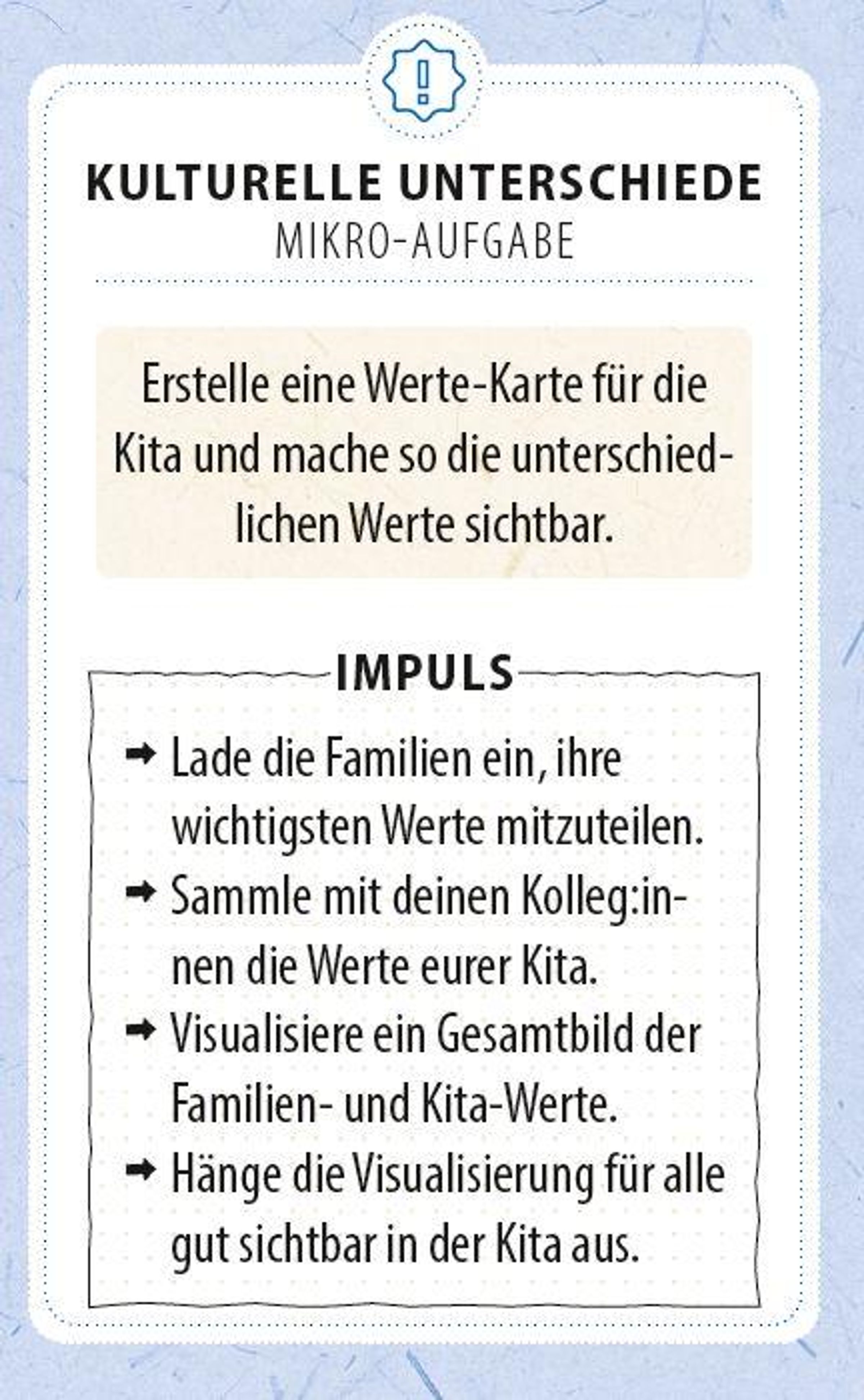 !

KULTURELLE UNTERSCHIEDE
MIKRO-AUFGABE

Erstelle eine Werte-Karte für die Kita und mache so die unterschiedlichen Werte sichtbar.

IMPULS

➡ Lade die Familien ein, ihre wichtigsten Werte mitzuteilen.
➡ Sammle mit deinen Kolleg:innen die Werte eurer Kita.
➡ Visualisiere ein Gesamtbild der Familien- und Kita-Werte.
➡ Hänge die Visualisierung für alle gut sichtbar in der Kita aus.